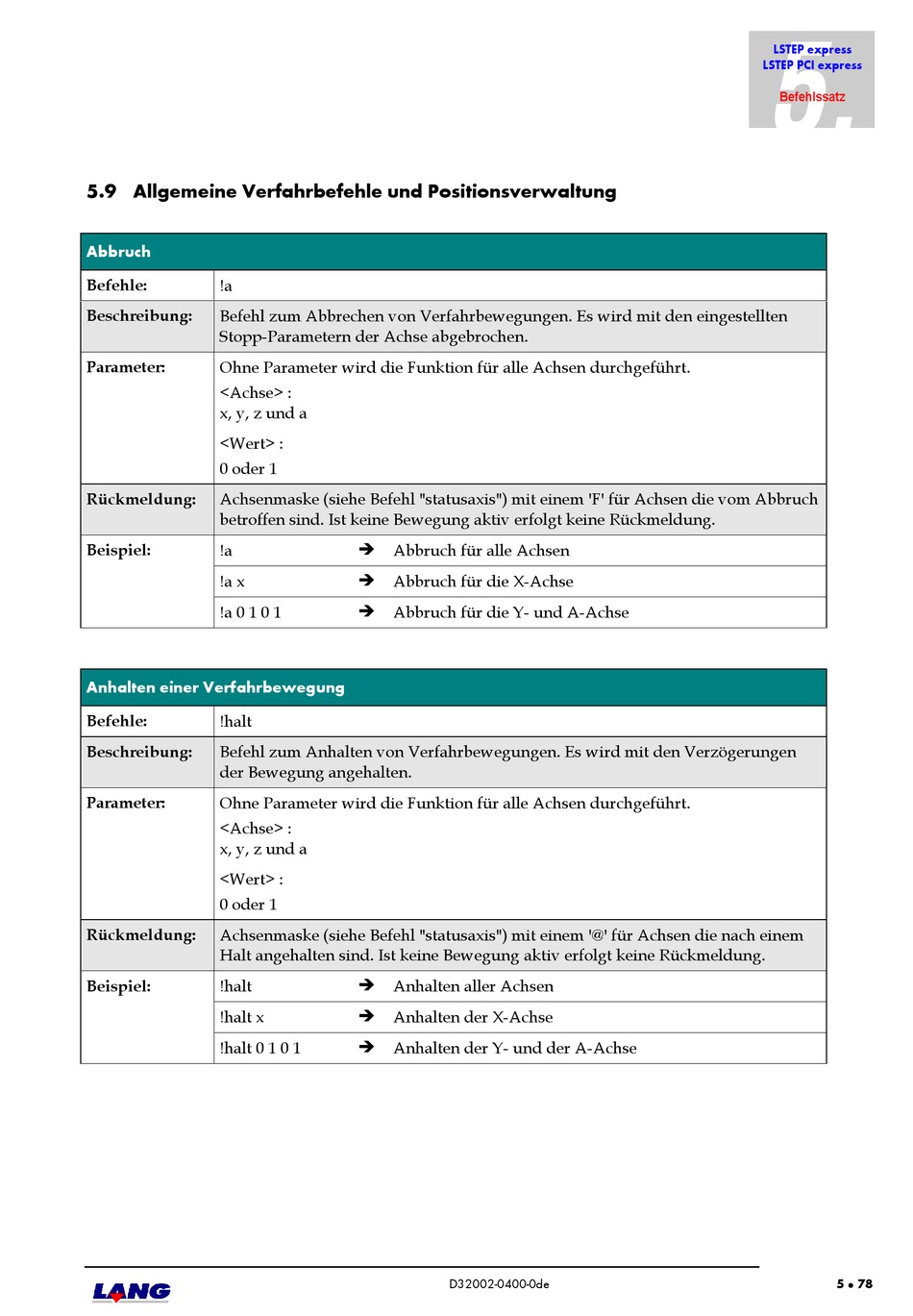 LSTEP express
LSTEP PCI express
Befehlssatz
5.

5.9 Allgemeine Verfahrbefehle und Positionsverwaltung

| Abbruch | |
|---|---|
| Befehle: | !a |
| Beschreibung: | Befehl zum Abbrechen von Verfahrbewegungen. Es wird mit den eingestellten Stopp-Parametern der Achse abgebrochen. |
| Parameter: | Ohne Parameter wird die Funktion für alle Achsen durchgeführt. <Achse> : x, y, z und a <Wert> : 0 oder 1 |
| Rückmeldung: | Achsenmaske (siehe Befehl "statusaxis") mit einem 'F' für Achsen die vom Abbruch betroffen sind. Ist keine Bewegung aktiv erfolgt keine Rückmeldung. |
| Beispiel: | !a ➔ Abbruch für alle Achsen |
| | !a x ➔ Abbruch für die X-Achse |
| | !a 0 1 0 1 ➔ Abbruch für die Y- und A-Achse |

| Anhalten einer Verfahrbewegung | |
|---|---|
| Befehle: | !halt |
| Beschreibung: | Befehl zum Anhalten von Verfahrbewegungen. Es wird mit den Verzögerungen der Bewegung angehalten. |
| Parameter: | Ohne Parameter wird die Funktion für alle Achsen durchgeführt. <Achse> : x, y, z und a <Wert> : 0 oder 1 |
| Rückmeldung: | Achsenmaske (siehe Befehl "statusaxis") mit einem '@' für Achsen die nach einem Halt angehalten sind. Ist keine Bewegung aktiv erfolgt keine Rückmeldung. |
| Beispiel: | !halt ➔ Anhalten aller Achsen |
| | !halt x ➔ Anhalten der X-Achse |
| | !halt 0 1 0 1 ➔ Anhalten der Y- und der A-Achse |

LANG
D32002-0400-0de
5 • 78